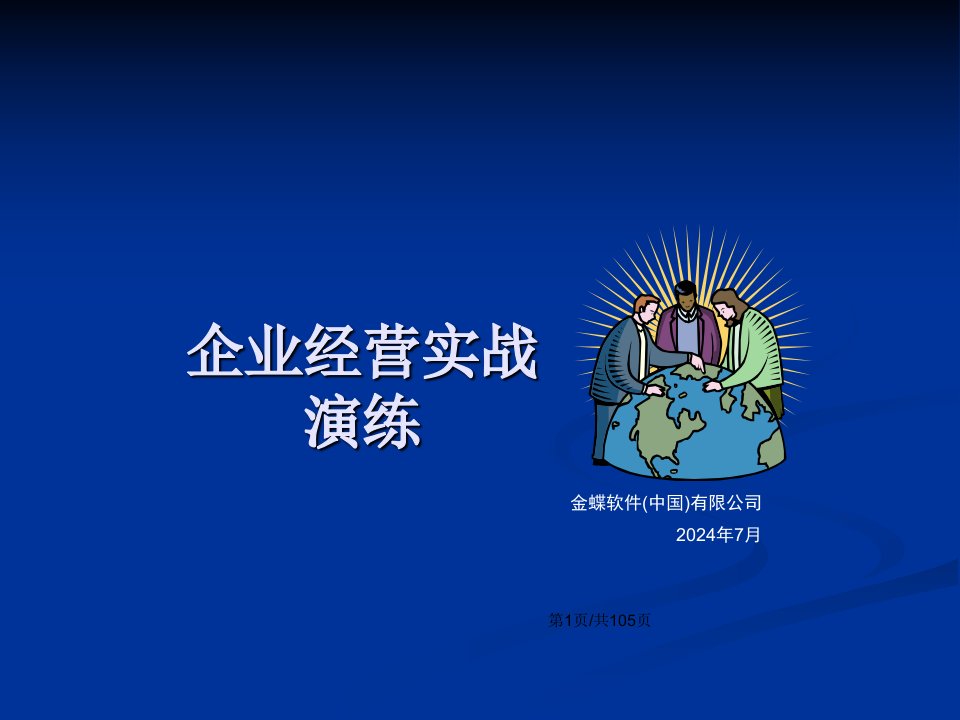 企业经营实战演练

金蝶软件(中国)有限公司
2024年7月

第1页/共105页